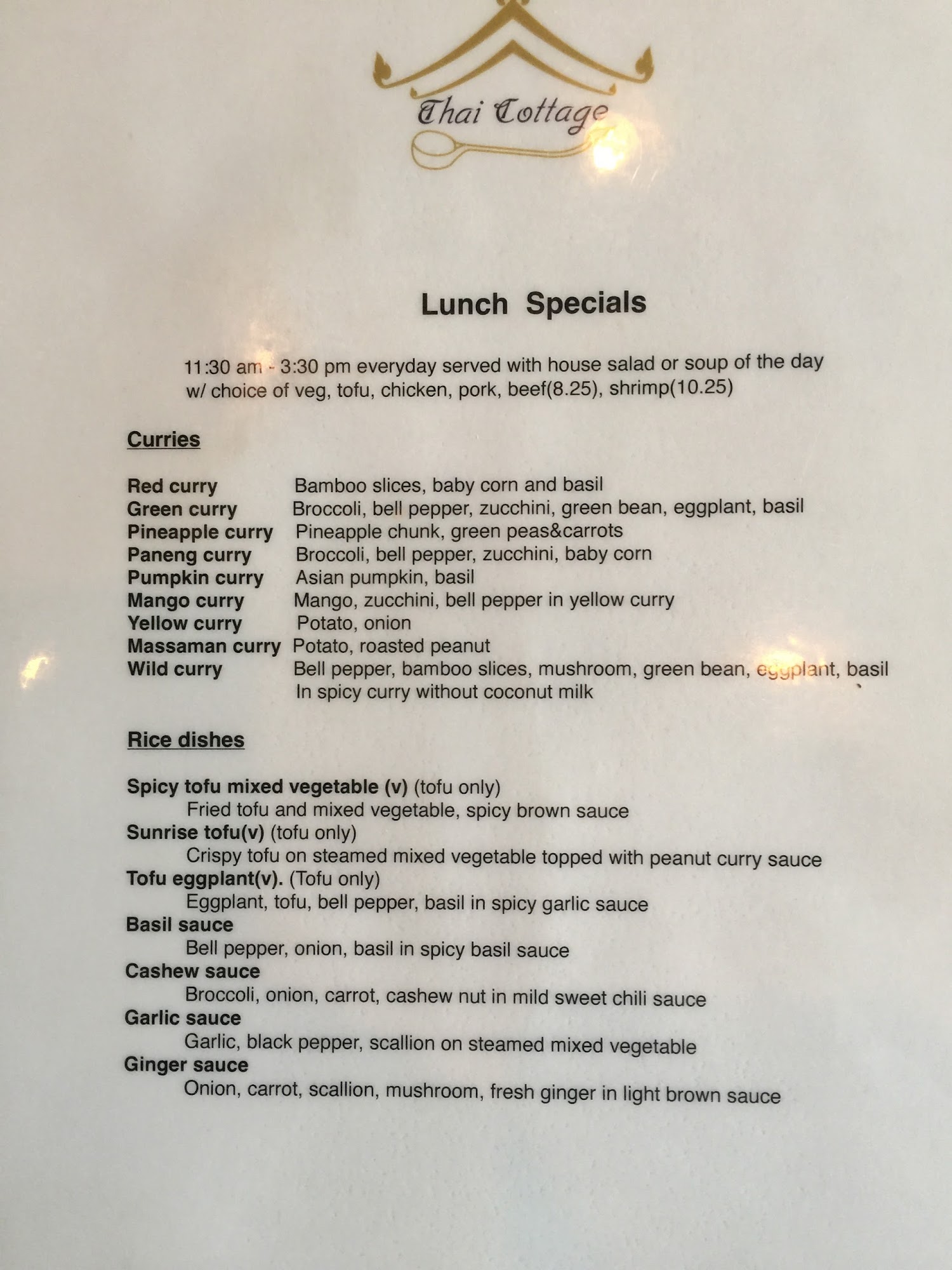 Thai Cottage

Lunch Specials

11:30 am - 3:30 pm everyday served with house salad or soup of the day w/ choice of veg, tofu, chicken, pork, beef(8.25), shrimp(10.25)

Curries

Red curry Bamboo slices, baby corn and basil
Green curry Broccoli, bell pepper, zucchini, green bean, eggplant, basil
Pineapple curry Pineapple chunk, green peas&carrots
Paneng curry Broccoli, bell pepper, zucchini, baby corn
Pumpkin curry Asian pumpkin, basil
Mango curry Mango, zucchini, bell pepper in yellow curry
Yellow curry Potato, onion
Massaman curry Potato, roasted peanut
Wild curry Bell pepper, bamboo slices, mushroom, green bean, eggplant, basil
In spicy curry without coconut milk

Rice dishes

Spicy tofu mixed vegetable (v) (tofu only)
Fried tofu and mixed vegetable, spicy brown sauce
Sunrise tofu(v) (tofu only)
Crispy tofu on steamed mixed vegetable topped with peanut curry sauce
Tofu eggplant(v). (Tofu only)
Eggplant, tofu, bell pepper, basil in spicy garlic sauce
Basil sauce
Bell pepper, onion, basil in spicy basil sauce
Cashew sauce
Broccoli, onion, carrot, cashew nut in mild sweet chili sauce
Garlic sauce
Garlic, black pepper, scallion on steamed mixed vegetable
Ginger sauce
Onion, carrot, scallion, mushroom, fresh ginger in light brown sauce